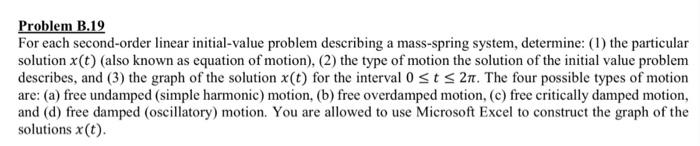 Problem B.19

For each second-order linear initial-value problem describing a mass-spring system, determine: (1) the particular solution $x(t)$ (also known as equation of motion), (2) the type of motion the solution of the initial value problem describes, and (3) the graph of the solution $x(t)$ for the interval $0 \leq t \leq 2\pi$. The four possible types of motion are: (a) free undamped (simple harmonic) motion, (b) free overdamped motion, (c) free critically damped motion, and (d) free damped (oscillatory) motion. You are allowed to use Microsoft Excel to construct the graph of the solutions $x(t)$.